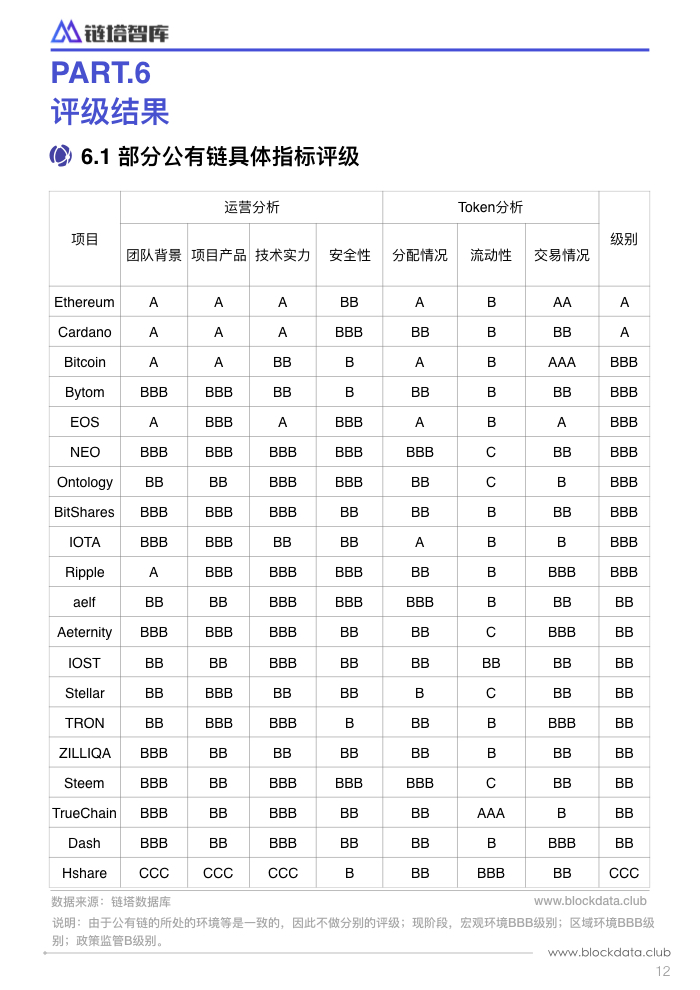 链塔智库

PART.6
评级结果

6.1 部分公有链具体指标评级

| 项目 | 运营分析 | | | | Token分析 | | | 级别 |
|---|---|---|---|---|---|---|---|---|
| | 团队背景 | 项目产品 | 技术实力 | 安全性 | 分配情况 | 流动性 | 交易情况 | |
| Ethereum | A | A | A | BB | A | B | AA | A |
| Cardano | A | A | A | BBB | BB | B | BB | A |
| Bitcoin | A | A | BB | B | A | B | AAA | BBB |
| Bytom | BBB | BBB | BB | B | BB | B | BB | BBB |
| EOS | A | BBB | A | BBB | A | B | A | BBB |
| NEO | BBB | BBB | BBB | BBB | BBB | C | BB | BBB |
| Ontology | BB | BB | BBB | BBB | BB | C | B | BBB |
| BitShares | BBB | BBB | BBB | BB | BB | B | BB | BBB |
| IOTA | BBB | BBB | BB | BB | A | B | B | BBB |
| Ripple | A | BBB | BBB | BBB | BB | B | BBB | BBB |
| aelf | BB | BB | BBB | BBB | BBB | B | BB | BB |
| Aeternity | BBB | BBB | BBB | BB | BB | C | BBB | BB |
| IOST | BB | BB | BBB | BB | BB | BB | BB | BB |
| Stellar | BB | BBB | BB | BB | B | C | BB | BB |
| TRON | BB | BBB | BBB | B | BB | B | BBB | BB |
| ZILLIQA | BBB | BB | BB | BB | BB | B | BB | BB |
| Steem | BBB | BB | BBB | BBB | BBB | C | BB | BB |
| TrueChain | BBB | BB | BBB | BB | BB | AAA | B | BB |
| Dash | BBB | BB | BBB | BB | BB | B | BBB | BB |
| Hshare | CCC | CCC | CCC | B | BB | BBB | BB | CCC |

数据来源：链塔数据库 www.blockdata.club

说明：由于公有链的所处的环境等是一致的，因此不做分别的评级；现阶段，宏观环境BBB级别；区域环境BBB级别；政策监管B级别。

www.blockdata.club
12